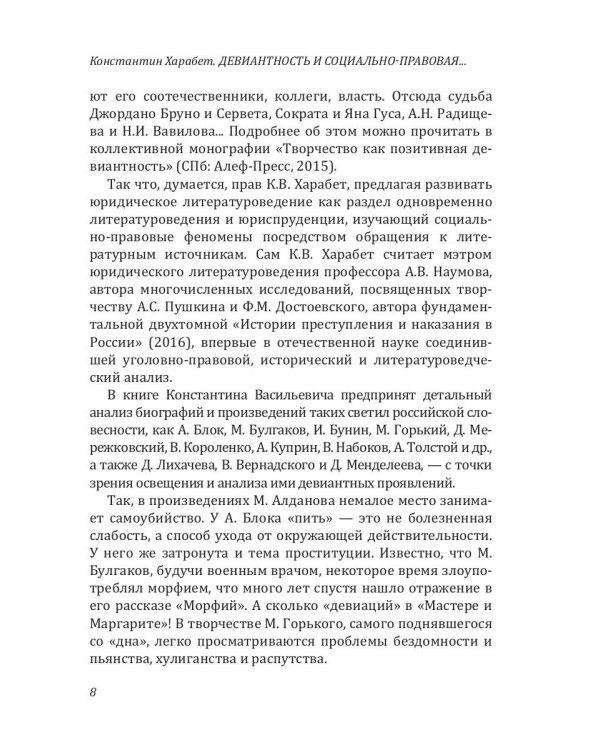 Константин Харабет. ДЕВИАНТНОСТЬ И СОЦИАЛЬНО-ПРАВОВАЯ...

ют его соотечественники, коллеги, власть. Отсюда судьба Джордано Бруно и Сервета, Сократа и Яна Гуса, А.Н. Радищева и Н.И. Вавилова... Подробнее об этом можно прочитать в коллективной монографии «Творчество как позитивная девиантность» (СПб: Алеф-Пресс, 2015).

Так что, думается, прав К.В. Харабет, предлагая развивать юридическое литературоведение как раздел одновременно литературоведения и юриспруденции, изучающий социально-правовые феномены посредством обращения к литературным источникам. Сам К.В. Харабет считает мэтром юридического литературоведения профессора А.В. Наумова, автора многочисленных исследований, посвященных творчеству А.С. Пушкина и Ф.М. Достоевского, автора фундаментальной двухтомной «Истории преступления и наказания в России» (2016), впервые в отечественной науке соединившей уголовно-правовой, исторический и литературоведческий анализ.

В книге Константина Васильевича предпринят детальный анализ биографий и произведений таких светил российской словесности, как А. Блок, М. Булгаков, И. Бунин, М. Горький, Д. Мережковский, В. Короленко, А. Куприн, В. Набоков, А. Толстой и др., а также Д. Лихачева, В. Вернадского и Д. Менделеева, — с точки зрения освещения и анализа ими девиантных проявлений.

Так, в произведениях М. Алданова немалое место занимает самоубийство. У А. Блока «пить» — это не болезненная слабость, а способ ухода от окружающей действительности. У него же затронута и тема проституции. Известно, что М. Булгаков, будучи военным врачом, некоторое время злоупотреблял морфием, что много лет спустя нашло отражение в его рассказе «Морфий». А сколько «девиаций» в «Мастере и Маргарите»! В творчестве М. Горького, самого поднявшегося со «дна», легко просматриваются проблемы бездомности и пьянства, хулиганства и распутства.

8